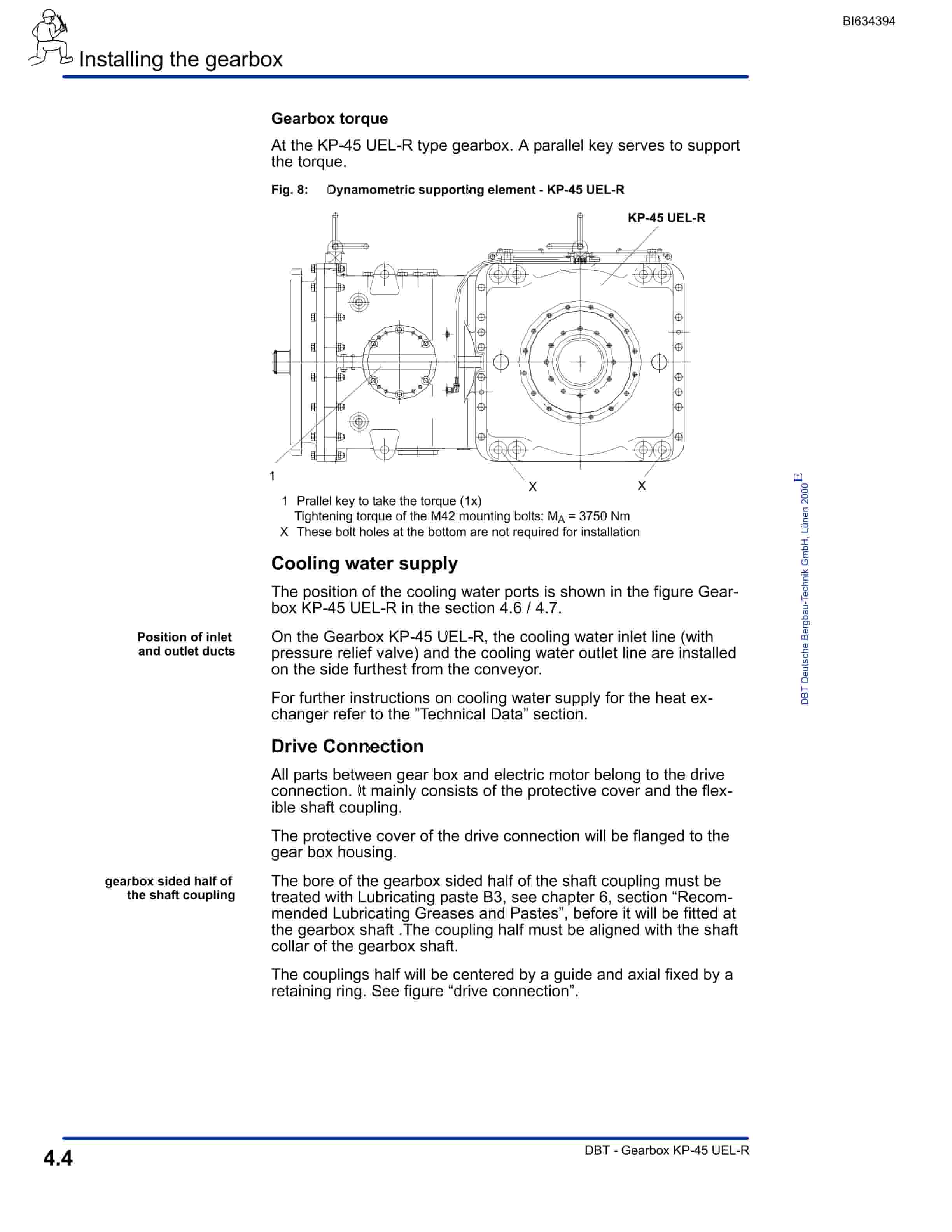 BI634394

Installing the gearbox

Gearbox torque

At the KP-45 UEL-R type gearbox. A parallel key serves to support the torque.

Fig. 8: Dynamometric supporting element - KP-45 UEL-R

KP-45 UEL-R

1

X

X

1 Prallel key to take the torque (1x)
Tightening torque of the M42 mounting bolts: $M_A$ = 3750 Nm
X These bolt holes at the bottom are not required for installation

Cooling water supply

The position of the cooling water ports is shown in the figure Gearbox KP-45 UEL-R in the section 4.6 / 4.7.

Position of inlet and outlet ducts

On the Gearbox KP-45 UEL-R, the cooling water inlet line (with pressure relief valve) and the cooling water outlet line are installed on the side furthest from the conveyor.

For further instructions on cooling water supply for the heat exchanger refer to the "Technical Data" section.

Drive Connection

All parts between gear box and electric motor belong to the drive connection. It mainly consists of the protective cover and the flexible shaft coupling.

The protective cover of the drive connection will be flanged to the gear box housing.

gearbox sided half of the shaft coupling

The bore of the gearbox sided half of the shaft coupling must be treated with Lubricating paste B3, see chapter 6, section “Recommended Lubricating Greases and Pastes”, before it will be fitted at the gearbox shaft .The coupling half must be aligned with the shaft collar of the gearbox shaft.

The couplings half will be centered by a guide and axial fixed by a retaining ring. See figure “drive connection”.

DBT Deutsche Bergbau-Technik GmbH, Lünen 2000 E

4.4

DBT - Gearbox KP-45 UEL-R